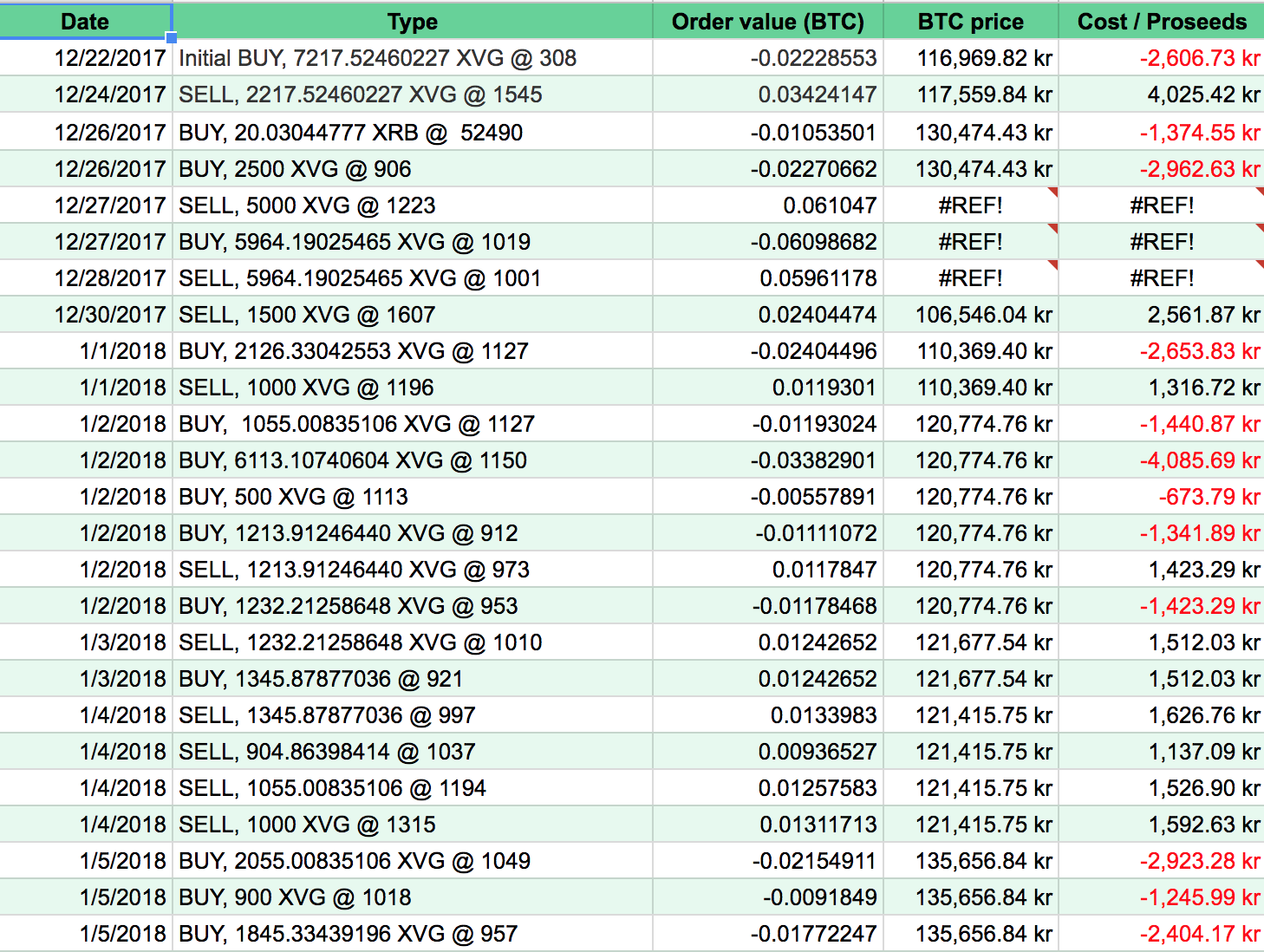 | Date | Type | Order value (BTC) | BTC price | Cost / Proseeds |
|---|---|---|---|---|
| 12/22/2017 | Initial BUY, 7217.52460227 XVG @ 308 | -0.02228553 | 116,969.82 kr | -2,606.73 kr |
| 12/24/2017 | SELL, 2217.52460227 XVG @ 1545 | 0.03424147 | 117,559.84 kr | 4,025.42 kr |
| 12/26/2017 | BUY, 20.03044777 XRB @ 52490 | -0.01053501 | 130,474.43 kr | -1,374.55 kr |
| 12/26/2017 | BUY, 2500 XVG @ 906 | -0.02270662 | 130,474.43 kr | -2,962.63 kr |
| 12/27/2017 | SELL, 5000 XVG @ 1223 | 0.061047 | #REF! | #REF! |
| 12/27/2017 | BUY, 5964.19025465 XVG @ 1019 | -0.06098682 | #REF! | #REF! |
| 12/28/2017 | SELL, 5964.19025465 XVG @ 1001 | 0.05961178 | #REF! | #REF! |
| 12/30/2017 | SELL, 1500 XVG @ 1607 | 0.02404474 | 106,546.04 kr | 2,561.87 kr |
| 1/1/2018 | BUY, 2126.33042553 XVG @ 1127 | -0.02404496 | 110,369.40 kr | -2,653.83 kr |
| 1/1/2018 | SELL, 1000 XVG @ 1196 | 0.0119301 | 110,369.40 kr | 1,316.72 kr |
| 1/2/2018 | BUY, 1055.00835106 XVG @ 1127 | -0.01193024 | 120,774.76 kr | -1,440.87 kr |
| 1/2/2018 | BUY, 6113.10740604 XVG @ 1150 | -0.03382901 | 120,774.76 kr | -4,085.69 kr |
| 1/2/2018 | BUY, 500 XVG @ 1113 | -0.00557891 | 120,774.76 kr | -673.79 kr |
| 1/2/2018 | BUY, 1213.91246440 XVG @ 912 | -0.01111072 | 120,774.76 kr | -1,341.89 kr |
| 1/2/2018 | SELL, 1213.91246440 XVG @ 973 | 0.0117847 | 120,774.76 kr | 1,423.29 kr |
| 1/2/2018 | BUY, 1232.21258648 XVG @ 953 | -0.01178468 | 120,774.76 kr | -1,423.29 kr |
| 1/3/2018 | SELL, 1232.21258648 XVG @ 1010 | 0.01242652 | 121,677.54 kr | 1,512.03 kr |
| 1/3/2018 | BUY, 1345.87877036 @ 921 | 0.01242652 | 121,677.54 kr | 1,512.03 kr |
| 1/4/2018 | SELL, 1345.87877036 @ 997 | 0.0133983 | 121,415.75 kr | 1,626.76 kr |
| 1/4/2018 | SELL, 904.86398414 @ 1037 | 0.00936527 | 121,415.75 kr | 1,137.09 kr |
| 1/4/2018 | SELL, 1055.00835106 @ 1194 | 0.01257583 | 121,415.75 kr | 1,526.90 kr |
| 1/4/2018 | SELL, 1000 XVG @ 1315 | 0.01311713 | 121,415.75 kr | 1,592.63 kr |
| 1/5/2018 | BUY, 2055.00835106 XVG @ 1049 | -0.02154911 | 135,656.84 kr | -2,923.28 kr |
| 1/5/2018 | BUY, 900 XVG @ 1018 | -0.0091849 | 135,656.84 kr | -1,245.99 kr |
| 1/5/2018 | BUY, 1845.33439196 XVG @ 957 | -0.01772247 | 135,656.84 kr | -2,404.17 kr |